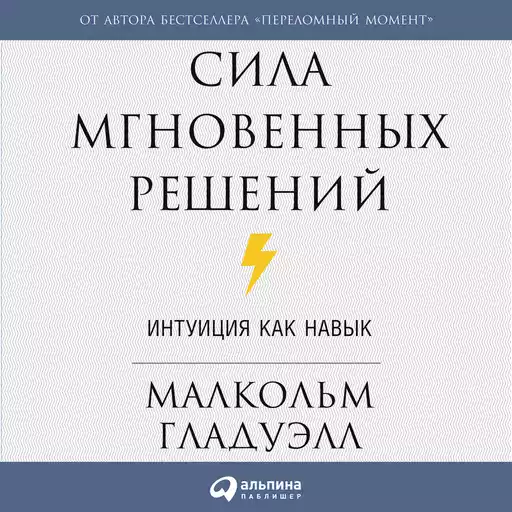 ОТ АВТОРА БЕСТСЕЛЛЕРА «ПЕРЕЛОМНЫЙ МОМЕНТ»

СИЛА МГНОВЕННЫХ РЕШЕНИЙ

ИНТУИЦИЯ КАК НАВЫК

МАЛКОЛЬМ ГЛАДУЭЛЛ

альпина
ПАБЛИШЕР